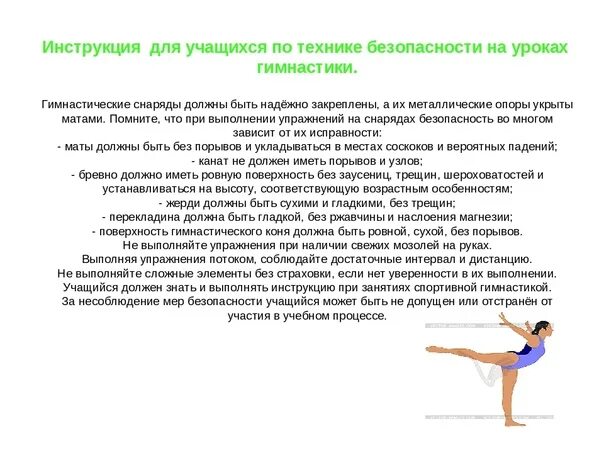 Инструкция для учащихся по технике безопасности на уроках гимнастики.

Гимнастические снаряды должны быть надёжно закреплены, а их металлические опоры укрыты матами. Помните, что при выполнении упражнений на снарядах безопасность во многом зависит от их исправности:
- маты должны быть без порывов и укладываться в местах соскоков и вероятных падений;
- канат не должен иметь порывов и узлов;
- бревно должно иметь ровную поверхность без заусениц, трещин, шероховатостей и устанавливаться на высоту, соответствующую возрастным особенностям;
- жерди должны быть сухими и гладкими, без трещин;
- перекладина должна быть гладкой, без ржавчины и наслоения магнезии;
- поверхность гимнастического коня должна быть ровной, сухой, без порывов.
Не выполняйте упражнения при наличии свежих мозолей на руках.
Выполняя упражнения потоком, соблюдайте достаточные интервал и дистанцию.
Не выполняйте сложные элементы без страховки, если нет уверенности в их выполнении.
Учащийся должен знать и выполнять инструкцию при занятиях спортивной гимнастикой.
За несоблюдение мер безопасности учащийся может быть не допущен или отстранён от участия в учебном процессе.